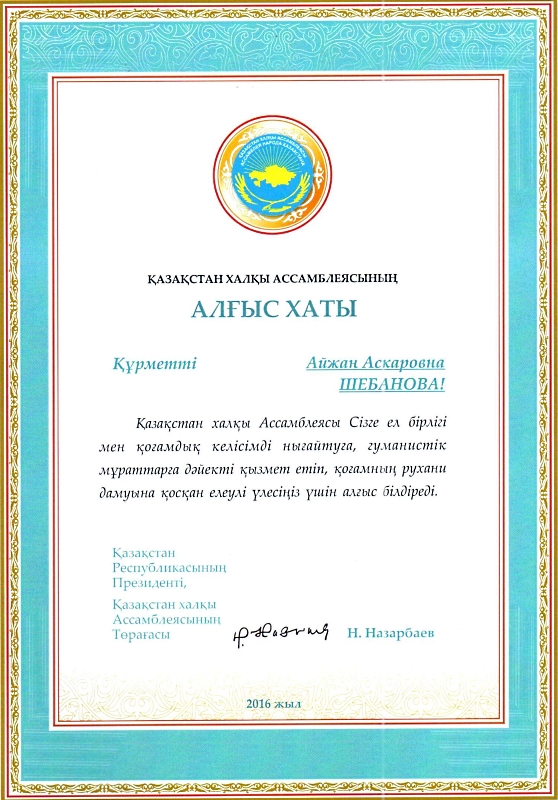 ҚАЗАҚСТАН ХАЛҚЫ АССАМБЛЕЯСЫ
АССАМБЛЕЯ НАРОДА КАЗАХСТАНА

ҚАЗАҚСТАН ХАЛҚЫ АССАМБЛЕЯСЫНЫҢ

АЛҒЫС ХАТЫ

Құрметті Айжан Аскаровна ШЕБАНОВА!

Қазақстан халқы Ассамблеясы Сізге ел бірлігі мен қоғамдық келісімді нығайтуға, гуманистік мұраттарға дәйекті қызмет етіп, қоғамның рухани дамуына қосқан елеулі үлесіңіз үшін алғыс білдіреді.

Қазақстан Республикасының Президенті,

Қазақстан халқы Ассамблеясының Төрағасы

Н. Назарбаев

2016 жыл